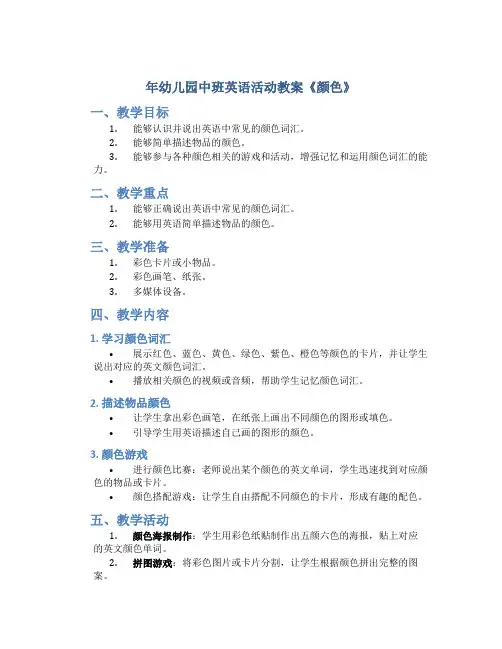 年幼儿园中班英语活动教案《颜色》

一、教学目标

1. 能够认识并说出英语中常见的颜色词汇。
2. 能够简单描述物品的颜色。
3. 能够参与各种颜色相关的游戏和活动，增强记忆和运用颜色词汇的能力。

二、教学重点

1. 能够正确说出英语中常见的颜色词汇。
2. 能够用英语简单描述物品的颜色。

三、教学准备

1. 彩色卡片或小物品。
2. 彩色画笔、纸张。
3. 多媒体设备。

四、教学内容

1. 学习颜色词汇

• 展示红色、蓝色、黄色、绿色、紫色、橙色等颜色的卡片，并让学生说出对应的英文颜色词汇。
• 播放相关颜色的视频或音频，帮助学生记忆颜色词汇。

2. 描述物品颜色

• 让学生拿出彩色画笔，在纸张上画出不同颜色的图形或填色。
• 引导学生用英语描述自己画的图形的颜色。

3. 颜色游戏

• 进行颜色比赛：老师说出某个颜色的英文单词，学生迅速找到对应颜色的物品或卡片。
• 颜色搭配游戏：让学生自由搭配不同颜色的卡片，形成有趣的配色。

五、教学活动

1. 颜色海报制作：学生用彩色纸贴制作出五颜六色的海报，贴上对应的英文颜色单词。
2. 拼图游戏：将彩色图片或卡片分割，让学生根据颜色拼出完整的图案。